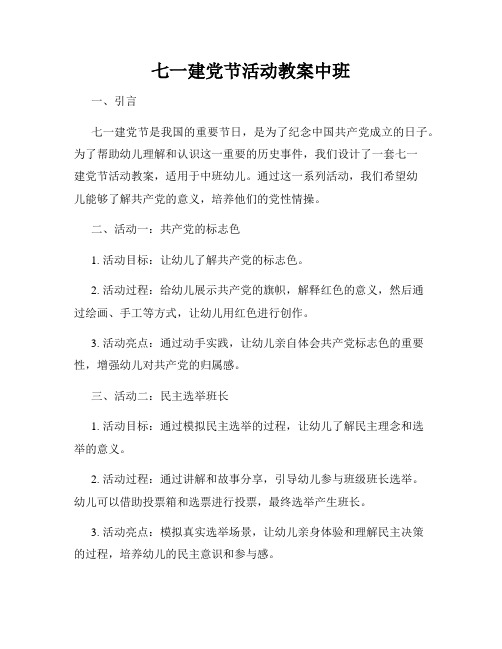 七一建党节活动教案中班

一、引言

七一建党节是我国的重要节日，是为了纪念中国共产党成立的日子。为了帮助幼儿理解和认识这一重要的历史事件，我们设计了一套七一建党节活动教案，适用于中班幼儿。通过这一系列活动，我们希望幼儿能够了解共产党的意义，培养他们的党性情操。

二、活动一：共产党的标志色

1. 活动目标：让幼儿了解共产党的标志色。

2. 活动过程：给幼儿展示共产党的旗帜，解释红色的意义，然后通过绘画、手工等方式，让幼儿用红色进行创作。

3. 活动亮点：通过动手实践，让幼儿亲自体会共产党标志色的重要性，增强幼儿对共产党的归属感。

三、活动二：民主选举班长

1. 活动目标：通过模拟民主选举的过程，让幼儿了解民主理念和选举的意义。

2. 活动过程：通过讲解和故事分享，引导幼儿参与班级班长选举。幼儿可以借助投票箱和选票进行投票，最终选举产生班长。

3. 活动亮点：模拟真实选举场景，让幼儿亲身体验和理解民主决策的过程，培养幼儿的民主意识和参与感。